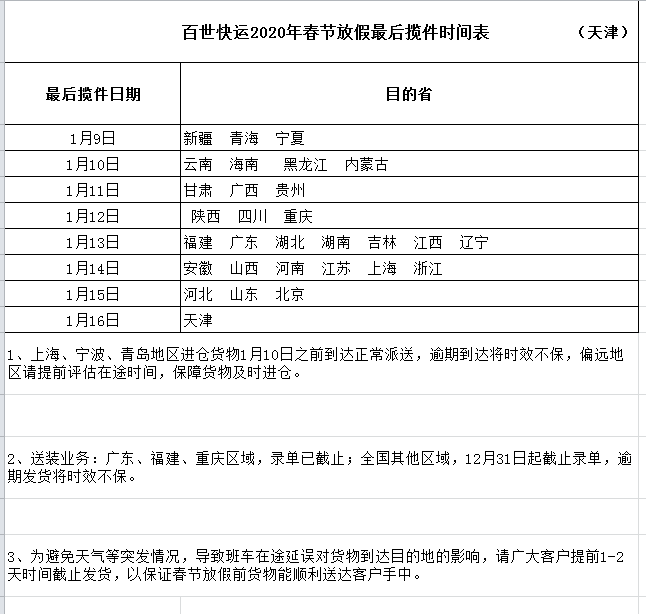 百世快运2020年春节放假最后揽件时间表 （天津）

| 最后揽件日期 | 目的省 |
|---|---|
| 1月9日 | 新疆 青海 宁夏 |
| 1月10日 | 云南 海南 黑龙江 内蒙古 |
| 1月11日 | 甘肃 广西 贵州 |
| 1月12日 | 陕西 四川 重庆 |
| 1月13日 | 福建 广东 湖北 湖南 吉林 江西 辽宁 |
| 1月14日 | 安徽 山西 河南 江苏 上海 浙江 |
| 1月15日 | 河北 山东 北京 |
| 1月16日 | 天津 |

1、上海、宁波、青岛地区进仓货物1月10日之前到达正常派送，逾期到达将时效不保，偏远地区请提前评估在途时间，保障货物及时进仓。

2、送装业务：广东、福建、重庆区域，录单已截止；全国其他区域，12月31日起截止录单，逾期发货将时效不保。

3、为避免天气等突发情况，导致班车在途延误对货物到达目的地的影响，请广大客户提前1-2天时间截止发货，以保证春节放假前货物能顺利送达客户手中。